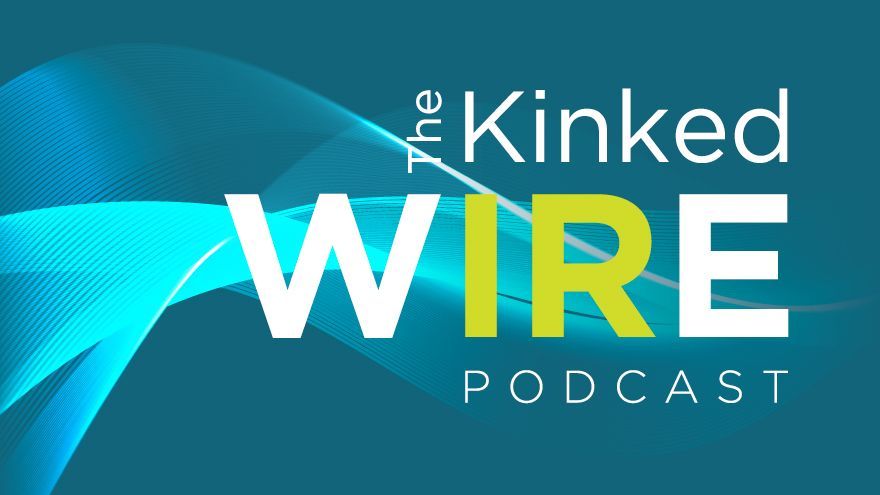 The Kinked
WIRE
PODCAST